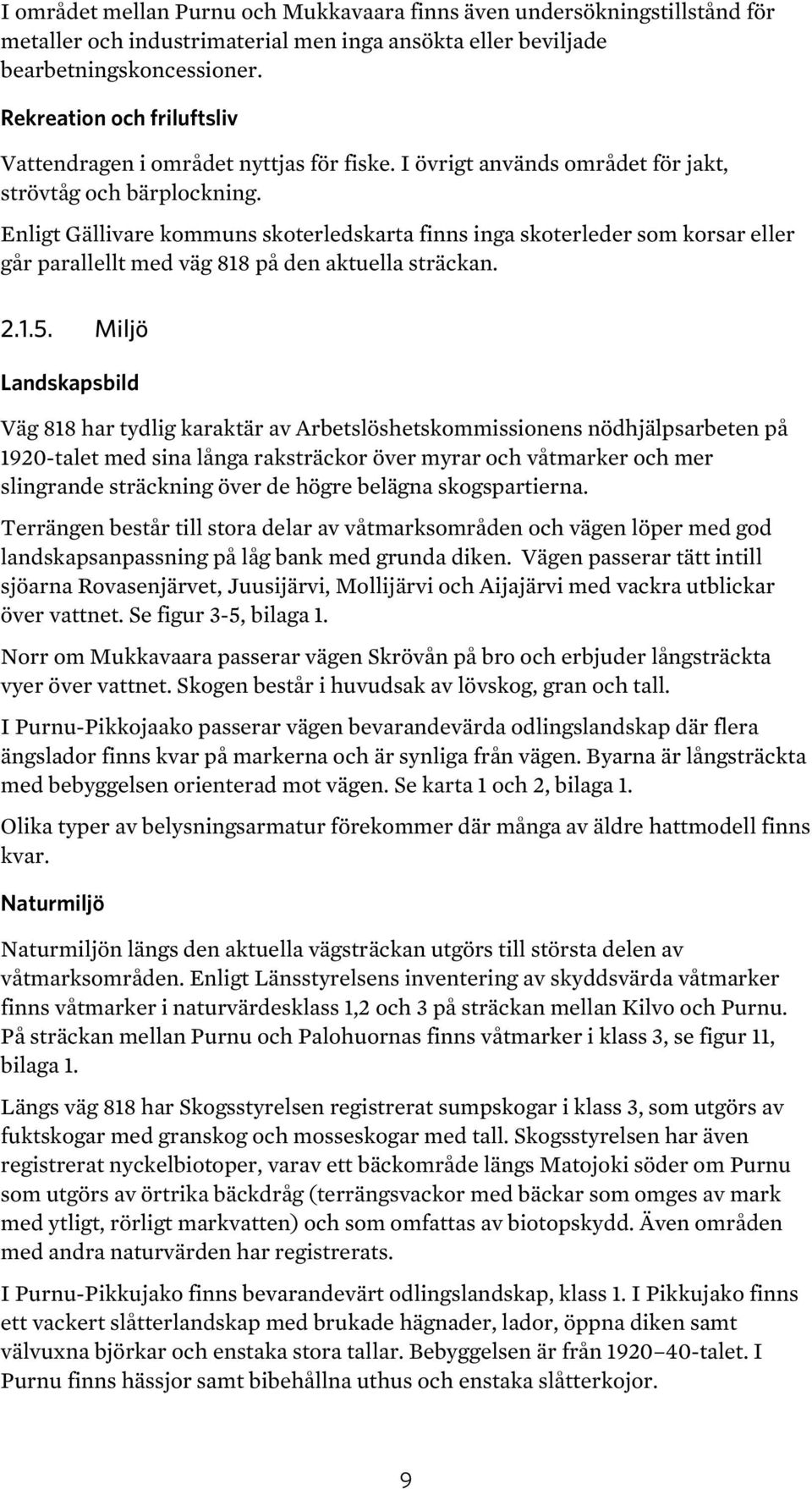 I området mellan Purnu och Mukkavaara finns även undersökningstillstånd för metaller och industrimaterial men inga ansökta eller beviljade bearbetningskoncessioner.

Rekreation och friluftsliv

Vattendragen i området nyttjas för fiske. I övrigt används området för jakt, strövtåg och bärplockning.

Enligt Gällivare kommuns skoterledskarta finns inga skoterleder som korsar eller går parallellt med väg 818 på den aktuella sträckan.

2.1.5. Miljö

Landskapsbild

Väg 818 har tydlig karaktär av Arbetslöshetskommissionens nödhjälpsarbeten på 1920-talet med sina långa raksträckor över myrar och våtmarker och mer slingrande sträckning över de högre belägna skogspartierna.

Terrängen består till stora delar av våtmarksområden och vägen löper med god landskapsanpassning på låg bank med grunda diken. Vägen passerar tätt intill sjöarna Rovasenjärvet, Juusijärvi, Mollijärvi och Aijajärvi med vackra utblickar över vattnet. Se figur 3-5, bilaga 1.

Norr om Mukkavaara passerar vägen Skrövån på bro och erbjuder långsträckta vyer över vattnet. Skogen består i huvudsak av lövskog, gran och tall.

I Purnu-Pikkojaako passerar vägen bevarandevärda odlingslandskap där flera ängslador finns kvar på markerna och är synliga från vägen. Byarna är långsträckta med bebyggelsen orienterad mot vägen. Se karta 1 och 2, bilaga 1.

Olika typer av belysningsarmatur förekommer där många av äldre hattmodell finns kvar.

Naturmiljö

Naturmiljön längs den aktuella vägsträckan utgörs till största delen av våtmarksområden. Enligt Länsstyrelsens inventering av skyddsvärda våtmarker finns våtmarker i naturvärdesklass 1,2 och 3 på sträckan mellan Kilvo och Purnu. På sträckan mellan Purnu och Palohuornas finns våtmarker i klass 3, se figur 11, bilaga 1.

Längs väg 818 har Skogsstyrelsen registrerat sumpskogar i klass 3, som utgörs av fuktskogar med granskog och mosseskogar med tall. Skogsstyrelsen har även registrerat nyckelbiotoper, varav ett bäckområde längs Matojoki söder om Purnu som utgörs av örtrika bäckdråg (terrängsvackor med bäckar som omges av mark med ytligt, rörligt markvatten) och som omfattas av biotopskydd. Även områden med andra naturvärden har registrerats.

I Purnu-Pikkujako finns bevarandevärt odlingslandskap, klass 1. I Pikkujako finns ett vackert slåtterlandskap med brukade hägnader, lador, öppna diken samt välvuxna björkar och enstaka stora tallar. Bebyggelsen är från 1920–40-talet. I Purnu finns hässjor samt bibehållna uthus och enstaka slåtterkojor.

9